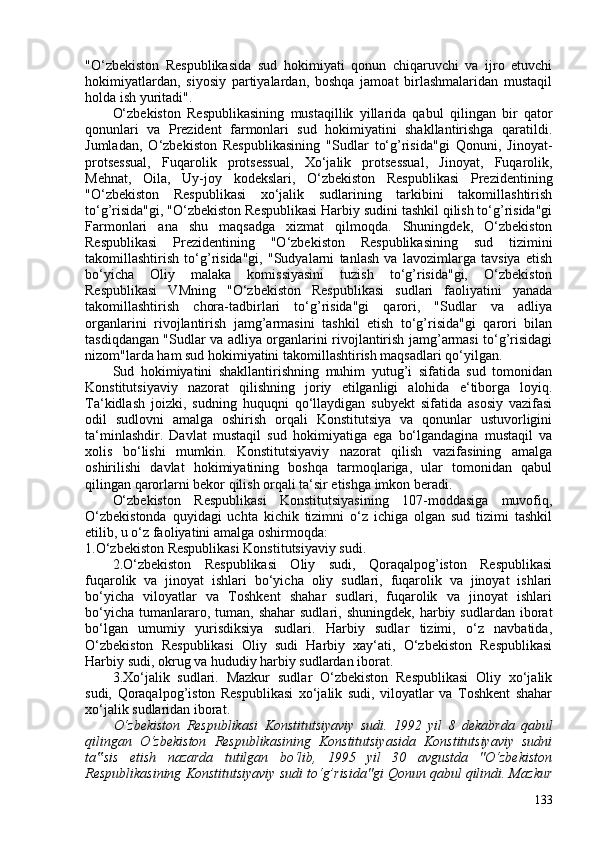 "O‘zbekiston Respublikasida sud hokimiyati qonun chiqaruvchi va ijro etuvchi hokimiyatlardan, siyosiy partiyalardan, boshqa jamoat birlashmalaridan mustaqil holda ish yuritadi".

O‘zbekiston Respublikasining mustaqillik yillarida qabul qilingan bir qator qonunlari va Prezident farmonlari sud hokimiyatini shakllantirishga qaratildi. Jumladan, O‘zbekiston Respublikasining "Sudlar to‘g’risida"gi Qonuni, Jinoyat-protsessual, Fuqarolik protsessual, Xo‘jalik protsessual, Jinoyat, Fuqarolik, Mehnat, Oila, Uy-joy kodekslari, O‘zbekiston Respublikasi Prezidentining "O‘zbekiston Respublikasi xo‘jalik sudlarining tarkibini takomillashtirish to‘g’risida"gi, "O‘zbekiston Respublikasi Harbiy sudini tashkil qilish to‘g’risida"gi Farmonlari ana shu maqsadga xizmat qilmoqda. Shuningdek, O‘zbekiston Respublikasi Prezidentining "O‘zbekiston Respublikasining sud tizimini takomillashtirish to‘g’risida"gi, "Sudyalarni tanlash va lavozimlarga tavsiya etish bo‘yicha Oliy malaka komissiyasini tuzish to‘g’risida"gi, O‘zbekiston Respublikasi VMning "O‘zbekiston Respublikasi sudlari faoliyatini yanada takomillashtirish chora-tadbirlari to‘g’risida"gi qarori, "Sudlar va adliya organlarini rivojlantirish jamg’armasini tashkil etish to‘g’risida"gi qarori bilan tasdiqdangan "Sudlar va adliya organlarini rivojlantirish jamg’armasi to‘g’risidagi nizom"larda ham sud hokimiyatini takomillashtirish maqsadlari qo‘yilgan.

Sud hokimiyatini shakllantirishning muhim yutug’i sifatida sud tomonidan Konstitutsiyaviy nazorat qilishning joriy etilganligi alohida e‘tiborga loyiq. Ta‘kidlash joizki, sudning huquqni qo‘llaydigan subyekt sifatida asosiy vazifasi odil sudlovni amalga oshirish orqali Konstitutsiya va qonunlar ustuvorligini ta‘minlashdir. Davlat mustaqil sud hokimiyatiga ega bo‘lgandagina mustaqil va xolis bo‘lishi mumkin. Konstitutsiyaviy nazorat qilish vazifasining amalga oshirilishi davlat hokimiyatining boshqa tarmoqlariga, ular tomonidan qabul qilingan qarorlarni bekor qilish orqali ta‘sir etishga imkon beradi.

O‘zbekiston Respublikasi Konstitutsiyasining 107-moddasiga muvofiq, O‘zbekistonda quyidagi uchta kichik tizimni o‘z ichiga olgan sud tizimi tashkil etilib, u o‘z faoliyatini amalga oshirmoqda:
1.O‘zbekiston Respublikasi Konstitutsiyaviy sudi.

2.O‘zbekiston Respublikasi Oliy sudi, Qoraqalpog’iston Respublikasi fuqarolik va jinoyat ishlari bo‘yicha oliy sudlari, fuqarolik va jinoyat ishlari bo‘yicha viloyatlar va Toshkent shahar sudlari, fuqarolik va jinoyat ishlari bo‘yicha tumanlararo, tuman, shahar sudlari, shuningdek, harbiy sudlardan iborat bo‘lgan umumiy yurisdiksiya sudlari. Harbiy sudlar tizimi, o‘z navbatida, O‘zbekiston Respublikasi Oliy sudi Harbiy xay‘ati, O‘zbekiston Respublikasi Harbiy sudi, okrug va hududiy harbiy sudlardan iborat.

3.Xo‘jalik sudlari. Mazkur sudlar O‘zbekiston Respublikasi Oliy xo‘jalik sudi, Qoraqalpog’iston Respublikasi xo‘jalik sudi, viloyatlar va Toshkent shahar xo‘jalik sudlaridan iborat.

O‘zbekiston Respublikasi Konstitutsiyaviy sudi. 1992 yil 8 dekabrda qabul qilingan O‘zbekiston Respublikasining Konstitutsiyasida Konstitutsiyaviy sudni ta"sis etish nazarda tutilgan bo‘lib, 1995 yil 30 avgustda "O‘zbekiston Respublikasining Konstitutsiyaviy sudi to‘g’risida"gi Qonun qabul qilindi. Mazkur

133